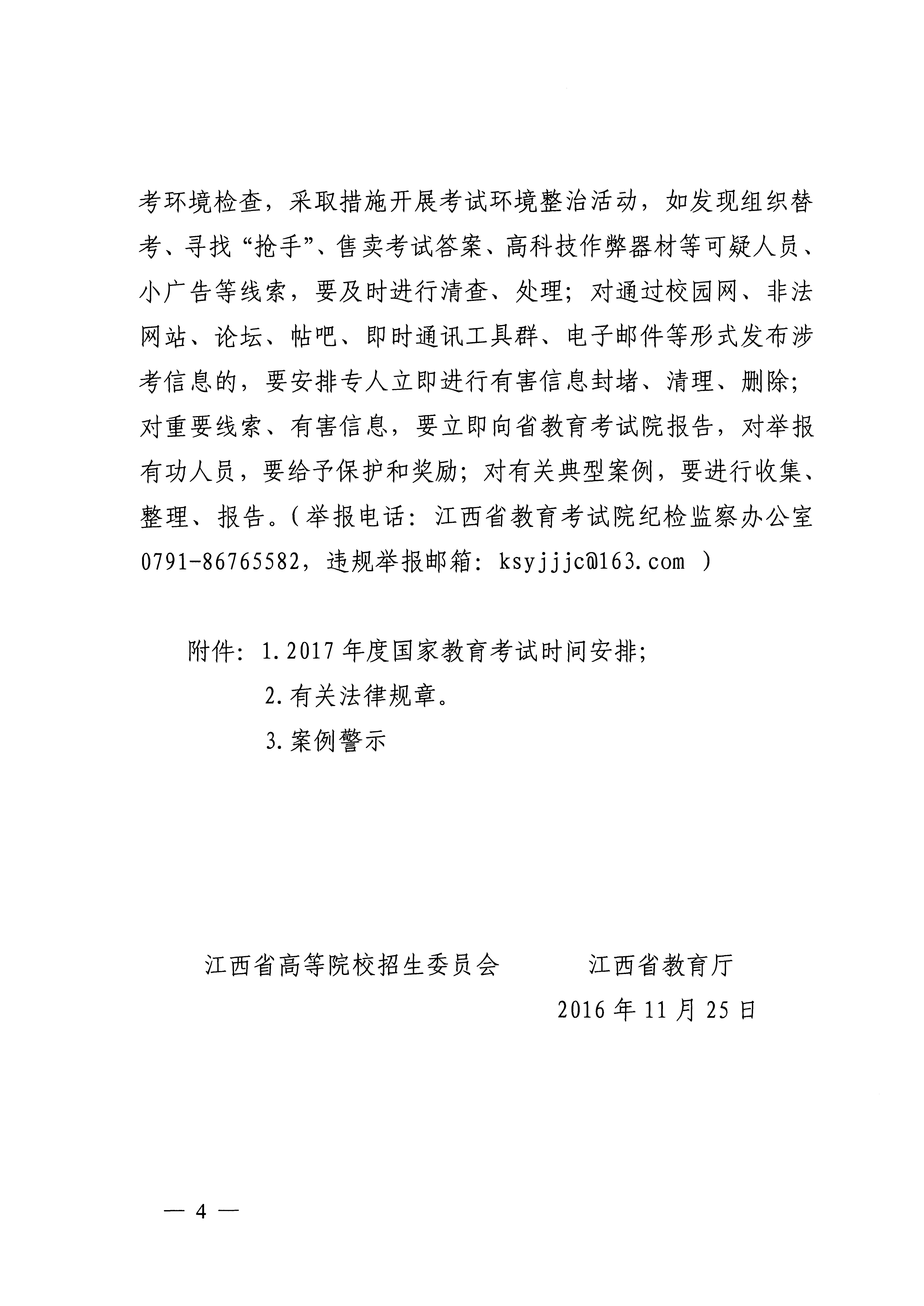 考环境检查，采取措施开展考试环境整治活动，如发现组织替考、寻找“抢手”、售卖考试答案、高科技作弊器材等可疑人员、小广告等线索，要及时进行清查、处理；对通过校园网、非法网站、论坛、帖吧、即时通讯工具群、电子邮件等形式发布涉考信息的，要安排专人立即进行有害信息封堵、清理、删除；对重要线索、有害信息，要立即向省教育考试院报告，对举报有功人员，要给予保护和奖励；对有关典型案例，要进行收集、整理、报告。（举报电话：江西省教育考试院纪检监察办公室 0791-86765582，违规举报邮箱：ksyjjjc@163.com ）

附件：1.2017 年度国家教育考试时间安排；
2.有关法律规章。
3.案例警示

江西省高等院校招生委员会　　江西省教育厅
2016 年 11 月 25 日

— 4 —